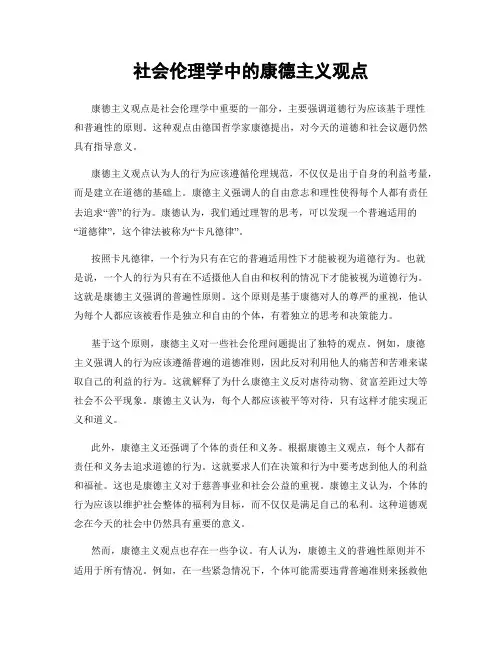 社会伦理学中的康德主义观点

康德主义观点是社会伦理学中重要的一部分，主要强调道德行为应该基于理性和普遍性的原则。这种观点由德国哲学家康德提出，对今天的道德和社会议题仍然具有指导意义。

康德主义观点认为人的行为应该遵循伦理规范，不仅仅是出于自身的利益考量，而是建立在道德的基础上。康德主义强调人的自由意志和理性使得每个人都有责任去追求“善”的行为。康德认为，我们通过理智的思考，可以发现一个普遍适用的“道德律”，这个律法被称为“卡凡德律”。

按照卡凡德律，一个行为只有在它的普遍适用性下才能被视为道德行为。也就是说，一个人的行为只有在不适摄他人自由和权利的情况下才能被视为道德行为。这就是康德主义强调的普遍性原则。这个原则是基于康德对人的尊严的重视，他认为每个人都应该被看作是独立和自由的个体，有着独立的思考和决策能力。

基于这个原则，康德主义对一些社会伦理问题提出了独特的观点。例如，康德主义强调人的行为应该遵循普遍的道德准则，因此反对利用他人的痛苦和苦难来谋取自己的利益的行为。这就解释了为什么康德主义反对虐待动物、贫富差距过大等社会不公平现象。康德主义认为，每个人都应该被平等对待，只有这样才能实现正义和道义。

此外，康德主义还强调了个体的责任和义务。根据康德主义观点，每个人都有责任和义务去追求道德的行为。这就要求人们在决策和行为中要考虑到他人的利益和福祉。这也是康德主义对于慈善事业和社会公益的重视。康德主义认为，个体的行为应该以维护社会整体的福利为目标，而不仅仅是满足自己的私利。这种道德观念在今天的社会中仍然具有重要的意义。

然而，康德主义观点也存在一些争议。有人认为，康德主义的普遍性原则并不适用于所有情况。例如，在一些紧急情况下，个体可能需要违背普遍准则来拯救他